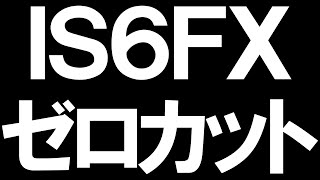 IS6FX
ゼロカット